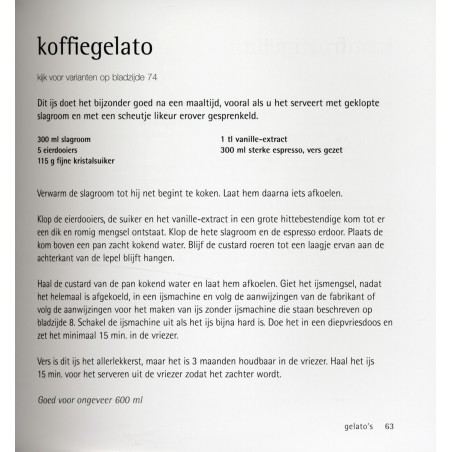 koffiegelato

kijk voor varianten op bladzijde 74

Dit ijs doet het bijzonder goed na een maaltijd, vooral als u het serveert met geklopte slagroom en met een scheutje likeur erover gesprenkeld.

300 ml slagroom
5 eierdooiers
115 g fijne kristalsuiker

1 tl vanille-extract
300 ml sterke espresso, vers gezet

Verwarm de slagroom tot hij net begint te koken. Laat hem daarna iets afkoelen.

Klop de eierdooiers, de suiker en het vanille-extract in een grote hittebestendige kom tot er een dik en romig mengsel ontstaat. Klop de hete slagroom en de espresso erdoor. Plaats de kom boven een pan zacht kokend water. Blijf de custard roeren tot een laagje ervan aan de achterkant van de lepel blijft hangen.

Haal de custard van de pan kokend water en laat hem afkoelen. Giet het ijsmengsel, nadat het helemaal is afgekoeld, in een ijsmachine en volg de aanwijzingen van de fabrikant of volg de aanwijzingen voor het maken van ijs zonder ijsmachine die staan beschreven op bladzijde 8. Schakel de ijsmachine uit als het ijs bijna hard is. Doe het in een diepvriesdoos en zet het minimaal 15 min. in de vriezer.

Vers is dit ijs het allerlekkerst, maar het is 3 maanden houdbaar in de vriezer. Haal het ijs 15 min. voor het serveren uit de vriezer zodat het zachter wordt.

Goed voor ongeveer 600 ml

gelato's 63